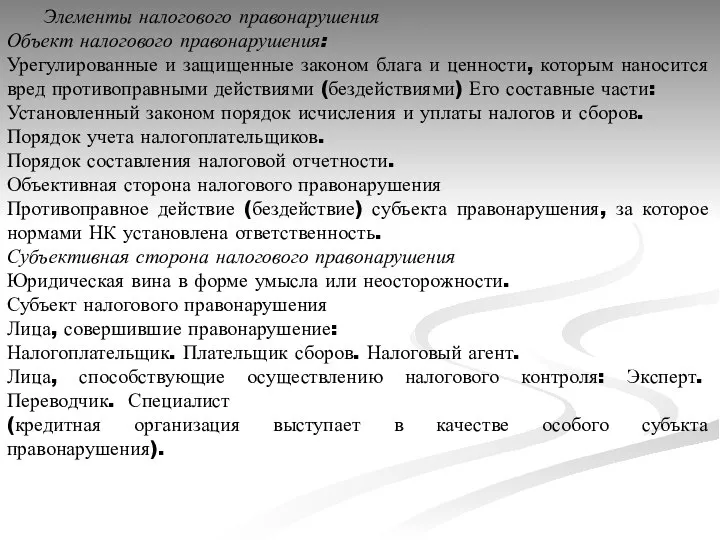 Элементы налогового правонарушения
Объект налогового правонарушения:
Урегулированные и защищенные законом блага и ценности, которым наносится вред противоправными действиями (бездействиями) Его составные части:
Установленный законом порядок исчисления и уплаты налогов и сборов.
Порядок учета налогоплательщиков.
Порядок составления налоговой отчетности.
Объективная сторона налогового правонарушения
Противоправное действие (бездействие) субъекта правонарушения, за которое нормами НК установлена ответственность.
Субъективная сторона налогового правонарушения
Юридическая вина в форме умысла или неосторожности.
Субъект налогового правонарушения
Лица, совершившие правонарушение:
Налогоплательщик. Плательщик сборов. Налоговый агент.
Лица, способствующие осуществлению налогового контроля: Эксперт. Переводчик. Специалист
(кредитная организация выступает в качестве особого субъкта правонарушения).